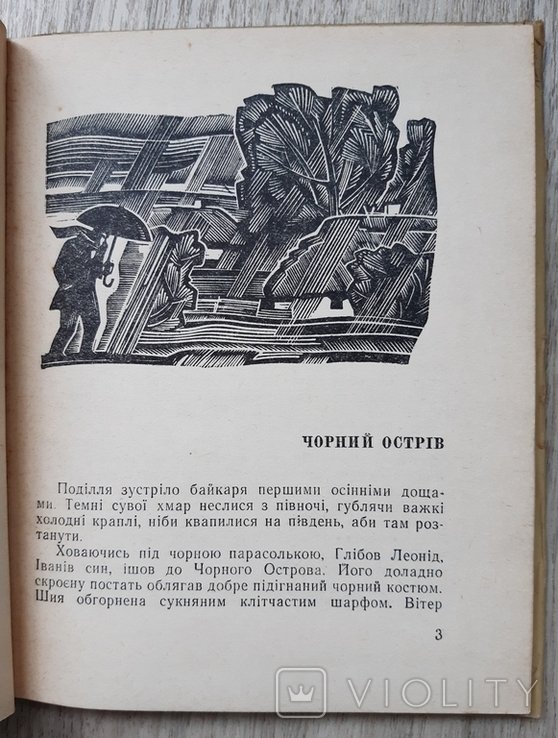 ЧОРНИЙ ОСТРІВ

Поділля зустріло байкаря першими осінніми дощами. Темні сувої хмар неслися з півночі, гублячи важкі холодні краплі, ніби квапилися на південь, аби там розтанути.

Ховаючись під чорною парасолькою, Глібов Леонід, Іванів син, ішов до Чорного Острова. Його доладно скроєну постать облягав добре підігнаний чорний костюм. Шия обгорнена сукняним клітчастим шарфом. Вітер

3

VIOLITY